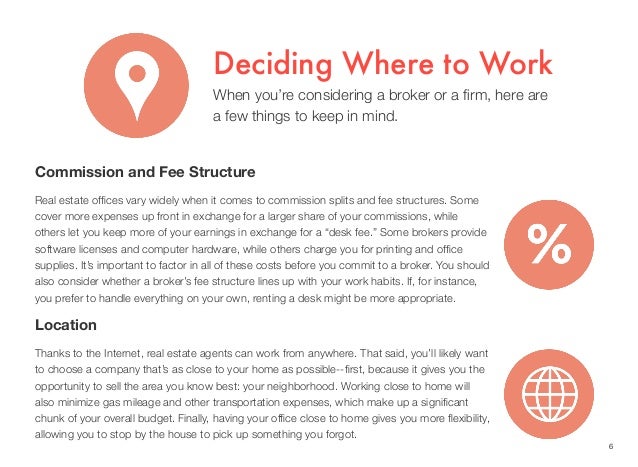 Deciding Where to Work

When you're considering a broker or a firm, here are a few things to keep in mind.

Commission and Fee Structure

Real estate offices vary widely when it comes to commission splits and fee structures. Some cover more expenses up front in exchange for a larger share of your commissions, while others let you keep more of your earnings in exchange for a "desk fee." Some brokers provide software licenses and computer hardware, while others charge you for printing and office supplies. It's important to factor in all of these costs before you commit to a broker. You should also consider whether a broker's fee structure lines up with your work habits. If, for instance, you prefer to handle everything on your own, renting a desk might be more appropriate.

%

Location

Thanks to the Internet, real estate agents can work from anywhere. That said, you'll likely want to choose a company that's as close to your home as possible--first, because it gives you the opportunity to sell the area you know best: your neighborhood. Working close to home will also minimize gas mileage and other transportation expenses, which make up a significant chunk of your overall budget. Finally, having your office close to home gives you more flexibility, allowing you to stop by the house to pick up something you forgot.

6